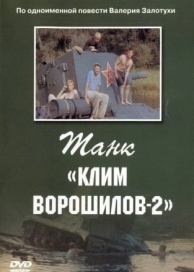 По одноименной повести Валерия Залотухи

Танк
«КЛИМ
ВОРОШИЛОВ-2»

DVD